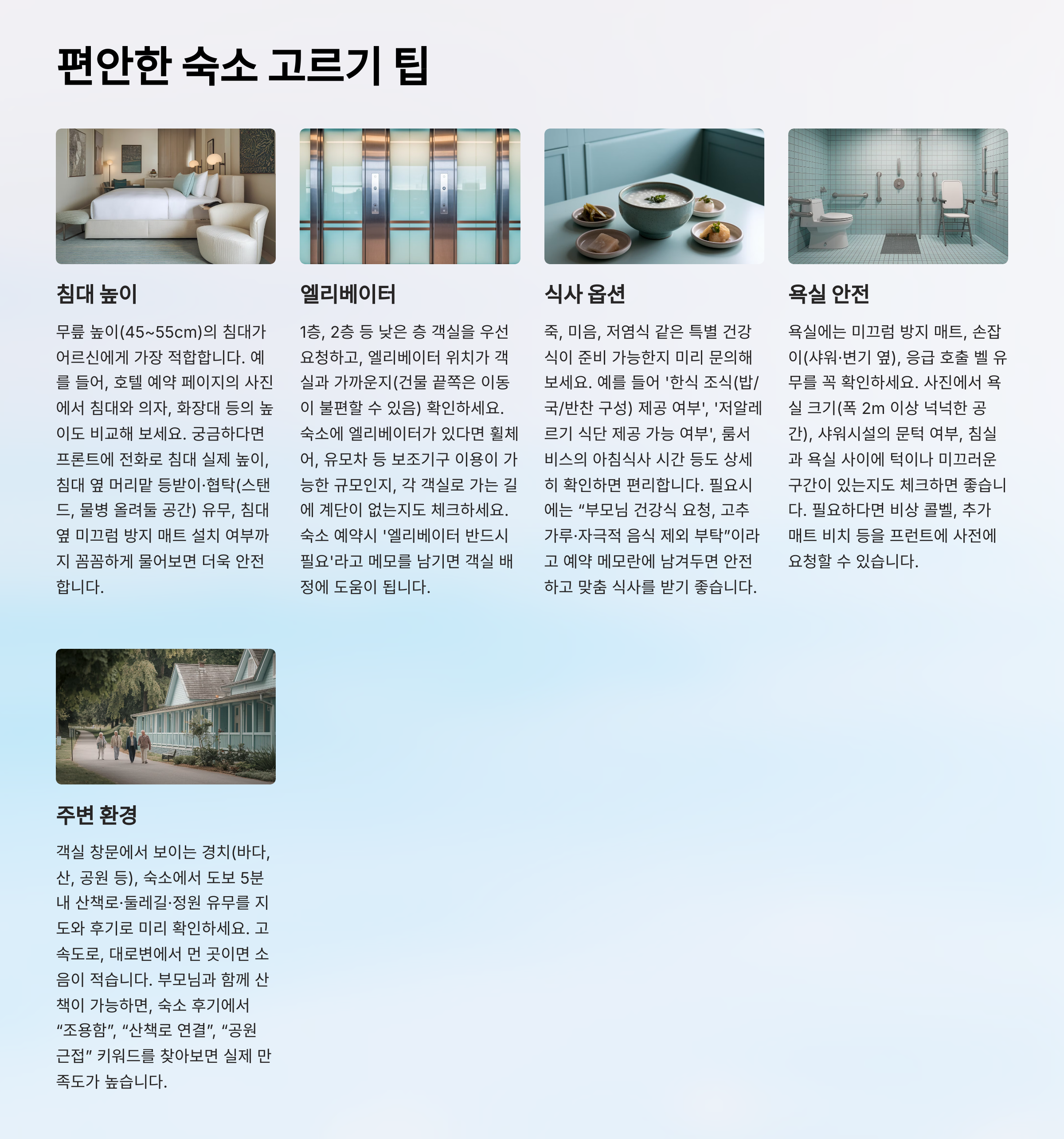 편안한 숙소 고르기 팁

침대 높이

무릎 높이(45~55cm)의 침대가 어르신에게 가장 적합합니다. 예를 들어, 호텔 예약 페이지의 사진에서 침대와 의자, 화장대 등의 높이도 비교해 보세요. 궁금하다면 프론트에 전화로 침대 실제 높이, 침대 옆 머리맡 등받이·협탁(스탠드, 물병 올려둘 공간) 유무, 침대 옆 미끄럼 방지 매트 설치 여부까지 꼼꼼하게 물어보면 더욱 안전합니다.

엘리베이터

1층, 2층 등 낮은 층 객실을 우선 요청하고, 엘리베이터 위치가 객실과 가까운지(건물 끝쪽은 이동이 불편할 수 있음) 확인하세요. 숙소에 엘리베이터가 있다면 휠체어, 유모차 등 보조기구 이용이 가능한 규모인지, 각 객실로 가는 길에 계단이 없는지도 체크하세요. 숙소 예약시 '엘리베이터 반드시 필요'라고 메모를 남기면 객실 배정에 도움이 됩니다.

식사 옵션

죽, 미음, 저염식 같은 특별 건강식이 준비 가능한지 미리 문의해 보세요. 예를 들어 '한식 조식(밥/국/반찬 구성) 제공 여부', '저알레르기 식단 제공 가능 여부', 룸서비스의 아침식사 시간 등도 상세히 확인하면 편리합니다. 필요시에는 "부모님 건강식 요청, 고추가루·자극적 음식 제외 부탁"이라고 예약 메모란에 남겨두면 안전하고 맞춤 식사를 받기 좋습니다.

욕실 안전

욕실에는 미끄럼 방지 매트, 손잡이(샤워·변기 옆), 응급 호출 벨 유무를 꼭 확인하세요. 사진에서 욕실 크기(폭 2m 이상 넉넉한 공간), 샤워시설의 문턱 여부, 침실과 욕실 사이에 턱이나 미끄러운 구간이 있는지도 체크하면 좋습니다. 필요하다면 비상 콜벨, 추가 매트 비치 등을 프런트에 사전에 요청할 수 있습니다.

주변 환경

객실 창문에서 보이는 경치(바다, 산, 공원 등), 숙소에서 도보 5분 내 산책로·둘레길·정원 유무를 지도와 후기로 미리 확인하세요. 고속도로, 대로변에서 먼 곳이면 소음이 적습니다. 부모님과 함께 산책이 가능하면, 숙소 후기에서 "조용함", "산책로 연결", "공원 근접" 키워드를 찾아보면 실제 만족도가 높습니다.